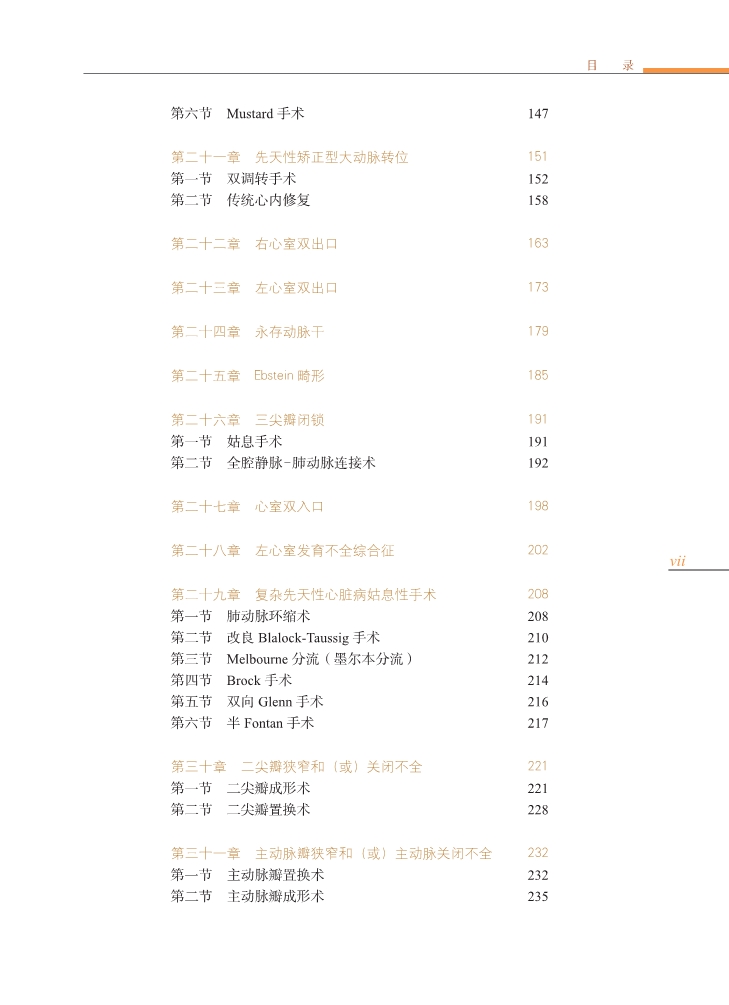 目　录

第六节　Mustard 手术　147

第二十一章　先天性矫正型大动脉转位　151
第一节　双调转手术　152
第二节　传统心内修复　158

第二十二章　右心室双出口　163

第二十三章　左心室双出口　173

第二十四章　永存动脉干　179

第二十五章　Ebstein 畸形　185

第二十六章　三尖瓣闭锁　191
第一节　姑息手术　191
第二节　全腔静脉-肺动脉连接术　192

第二十七章　心室双入口　198

第二十八章　左心室发育不全综合征　202

vii

第二十九章　复杂先天性心脏病姑息性手术　208
第一节　肺动脉环缩术　208
第二节　改良 Blalock-Taussig 手术　210
第三节　Melbourne 分流（墨尔本分流）　212
第四节　Brock 手术　214
第五节　双向 Glenn 手术　216
第六节　半 Fontan 手术　217

第三十章　二尖瓣狭窄和（或）关闭不全　221
第一节　二尖瓣成形术　221
第二节　二尖瓣置换术　228

第三十一章　主动脉瓣狭窄和（或）主动脉关闭不全　232
第一节　主动脉瓣置换术　232
第二节　主动脉瓣成形术　235